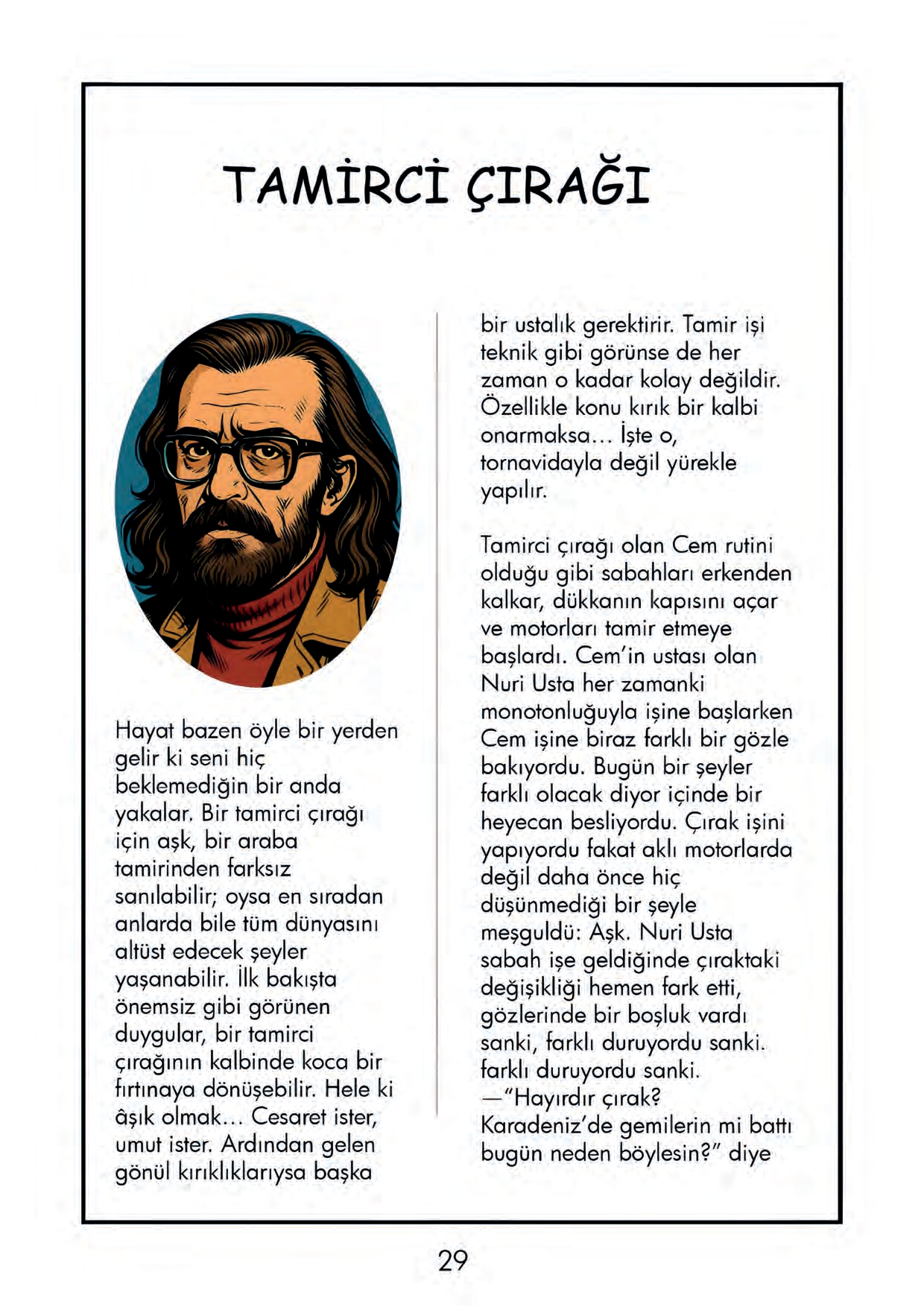 TAMİRCİ ÇIRAĞI

Hayat bazen öyle bir yerden gelir ki seni hiç beklemediğin bir anda yakalar. Bir tamirci çırağı için aşk, bir araba tamirinden farksız sanılabilir; oysa en sıradan anlarda bile tüm dünyasını altüst edecek şeyler yaşanabilir. İlk bakışta önemsiz gibi görünen duygular, bir tamirci çırağının kalbinde koca bir fırtınaya dönüşebilir. Hele ki âşık olmak... Cesaret ister, umut ister. Ardından gelen gönül kırıklıklarıysa başka bir ustalık gerektirir. Tamir işi teknik gibi görünse de her zaman o kadar kolay değildir. Özellikle konu kırık bir kalbi onarmaksa... İşte o, tornavidayla değil yürekle yapılır.

Tamirci çırağı olan Cem rutini olduğu gibi sabahları erkenden kalkar, dükkanın kapısını açar ve motorları tamir etmeye başlardı. Cem'in ustası olan Nuri Usta her zamanki monotonluğuyla işine başlarken Cem işine biraz farklı bir gözle bakıyordu. Bugün bir şeyler farklı olacak diyor içinde bir heyecan besliyordu. Çırak işini yapıyordu fakat aklı motorlarda değil daha önce hiç düşünmediği bir şeyle meşguldü: Aşk. Nuri Usta sabah işe geldiğinde çıraktaki değişikliği hemen fark etti, gözlerinde bir boşluk vardı sanki, farklı duruyordu sanki. farklı duruyordu sanki.
—"Hayırdır çırak? Karadeniz'de gemilerin mi battı bugün neden böylesin?" diye

29